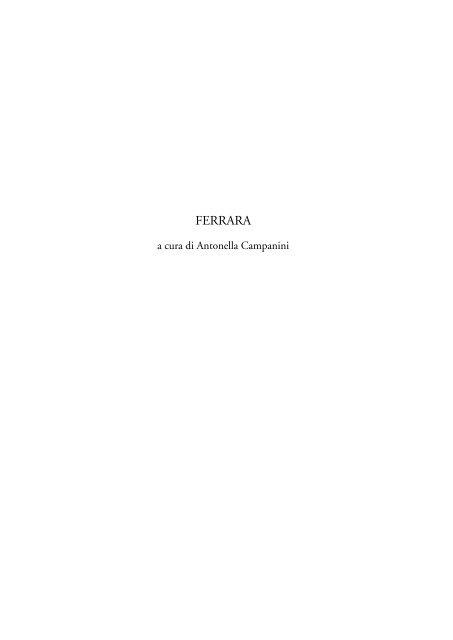 FERRARA

a cura di Antonella Campanini